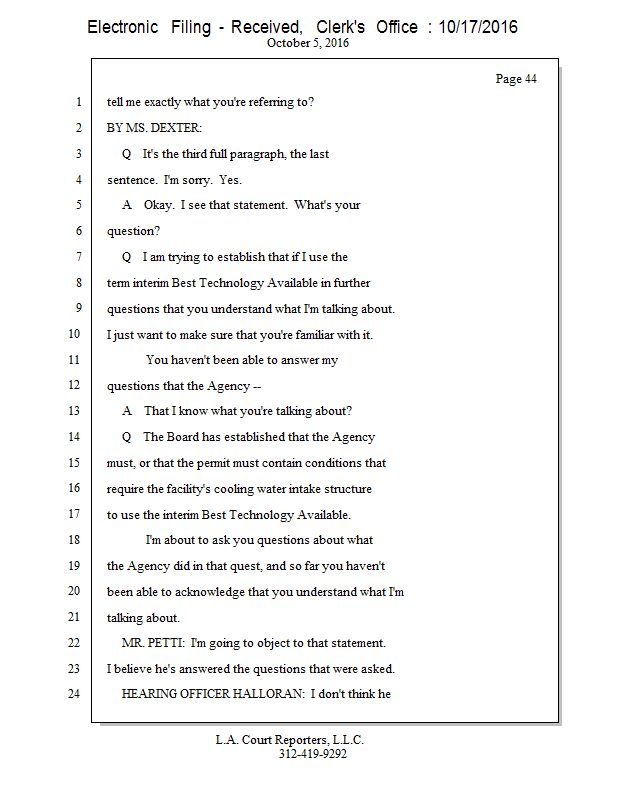 Electronic Filing - Received, Clerk's Office : 10/17/2016
October 5, 2016

Page 44

1 tell me exactly what you're referring to?
2 BY MS. DEXTER:
3 Q It's the third full paragraph, the last
4 sentence. I'm sorry. Yes.
5 A Okay. I see that statement. What's your
6 question?
7 Q I am trying to establish that if I use the
8 term interim Best Technology Available in further
9 questions that you understand what I'm talking about.
10 I just want to make sure that you're familiar with it.
11 You haven't been able to answer my
12 questions that the Agency --
13 A That I know what you're talking about?
14 Q The Board has established that the Agency
15 must, or that the permit must contain conditions that
16 require the facility's cooling water intake structure
17 to use the interim Best Technology Available.
18 I'm about to ask you questions about what
19 the Agency did in that quest, and so far you haven't
20 been able to acknowledge that you understand what I'm
21 talking about.
22 MR. PETTI: I'm going to object to that statement.
23 I believe he's answered the questions that were asked.
24 HEARING OFFICER HALLORAN: I don't think he

L.A. Court Reporters, L.L.C.
312-419-9292